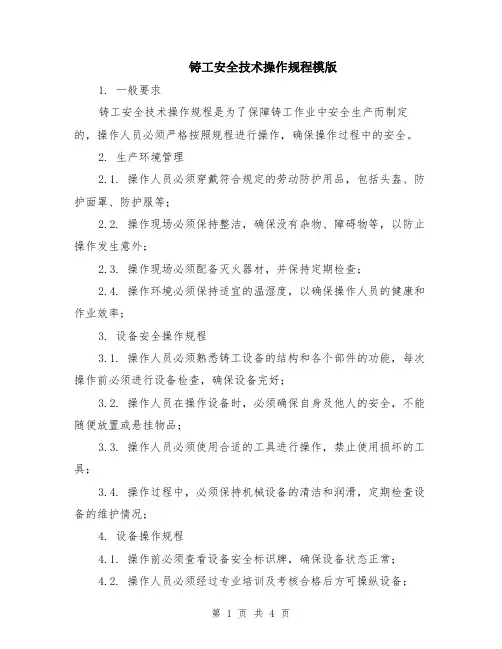 铸工安全技术操作规程模版

1. 一般要求

铸工安全技术操作规程是为了保障铸工作业中安全生产而制定的，操作人员必须严格按照规程进行操作，确保操作过程中的安全。

2. 生产环境管理

2.1. 操作人员必须穿戴符合规定的劳动防护用品，包括头盔、防护面罩、防护服等；

2.2. 操作现场必须保持整洁，确保没有杂物、障碍物等，以防止操作发生意外；

2.3. 操作现场必须配备灭火器材，并保持定期检查；

2.4. 操作环境必须保持适宜的温湿度，以确保操作人员的健康和作业效率；

3. 设备安全操作规程

3.1. 操作人员必须熟悉铸工设备的结构和各个部件的功能，每次操作前必须进行设备检查，确保设备完好；

3.2. 操作人员在操作设备时，必须确保自身及他人的安全，不能随便放置或悬挂物品；

3.3. 操作人员必须使用合适的工具进行操作，禁止使用损坏的工具；

3.4. 操作过程中，必须保持机械设备的清洁和润滑，定期检查设备的维护情况；

4. 设备操作规程

4.1. 操作前必须查看设备安全标识牌，确保设备状态正常；

4.2. 操作人员必须经过专业培训及考核合格后方可操纵设备；

第 1 页 共 4 页